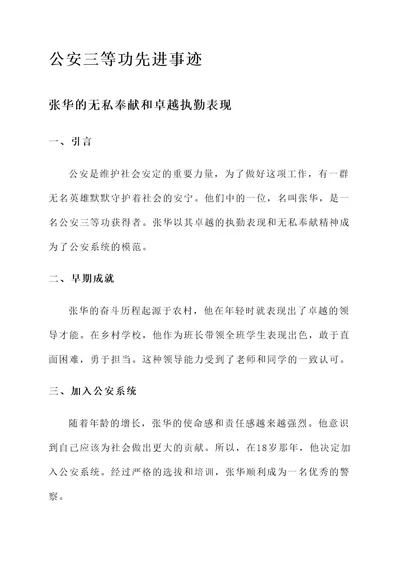 公安三等功先进事迹

张华的无私奉献和卓越执勤表现

一、引言

公安是维护社会安定的重要力量，为了做好这项工作，有一群无名英雄默默守护着社会的安宁。他们中的一位，名叫张华，是一名公安三等功获得者。张华以其卓越的执勤表现和无私奉献精神成为了公安系统的模范。

二、早期成就

张华的奋斗历程起源于农村，他在年轻时就表现出了卓越的领导才能。在乡村学校，他作为班长带领全班学生表现出色，敢于直面困难，勇于担当。这种领导能力受到了老师和同学的一致认可。

三、加入公安系统

随着年龄的增长，张华的使命感和责任感越来越强烈。他意识到自己应该为社会做出更大的贡献。所以，在18岁那年，他决定加入公安系统。经过严格的选拔和培训，张华顺利成为一名优秀的警察。